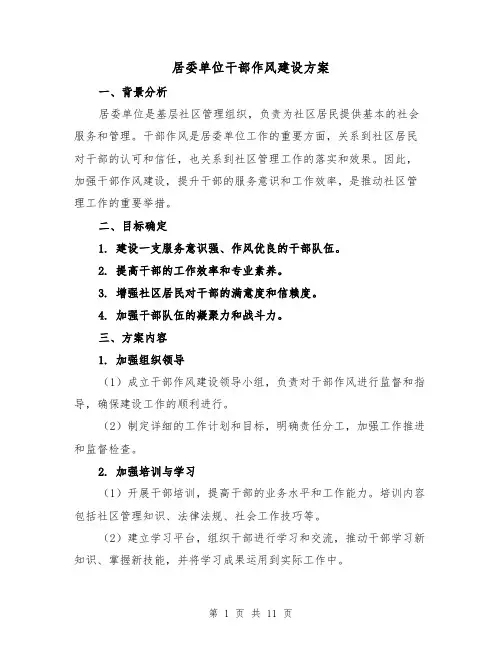 居委单位干部作风建设方案

一、背景分析

居委单位是基层社区管理组织，负责为社区居民提供基本的社会服务和管理。干部作风是居委单位工作的重要方面，关系到社区居民对干部的认可和信任，也关系到社区管理工作的落实和效果。因此，加强干部作风建设，提升干部的服务意识和工作效率，是推动社区管理工作的重要举措。

二、目标确定

1. 建设一支服务意识强、作风优良的干部队伍。

2. 提高干部的工作效率和专业素养。

3. 增强社区居民对干部的满意度和信赖度。

4. 加强干部队伍的凝聚力和战斗力。

三、方案内容

1. 加强组织领导

（1）成立干部作风建设领导小组，负责对干部作风进行监督和指导，确保建设工作的顺利进行。

（2）制定详细的工作计划和目标，明确责任分工，加强工作推进和监督检查。

2. 加强培训与学习

（1）开展干部培训，提高干部的业务水平和工作能力。培训内容包括社区管理知识、法律法规、社会工作技巧等。

（2）建立学习平台，组织干部进行学习和交流，推动干部学习新知识、掌握新技能，并将学习成果运用到实际工作中。

第 1 页 共 11 页